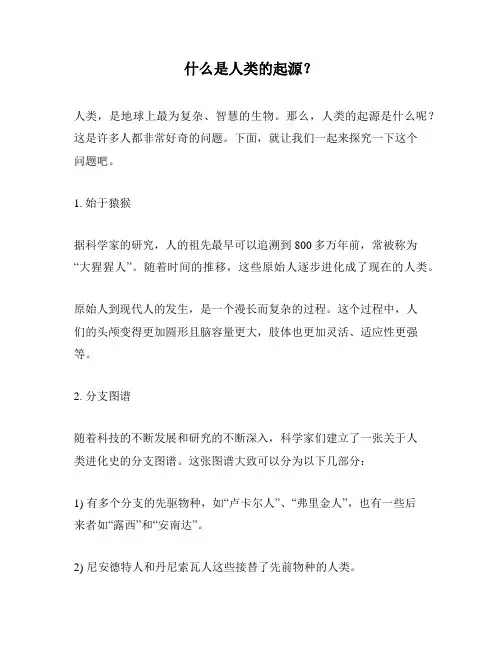 什么是人类的起源？

人类，是地球上最为复杂、智慧的生物。那么，人类的起源是什么呢？这是许多人都非常好奇的问题。下面，就让我们一起来探究一下这个问题吧。

1. 始于猿猴

据科学家的研究，人的祖先最早可以追溯到 800 多万年前，常被称为“大猩猩人”。随着时间的推移，这些原始人逐步进化成了现在的人类。

原始人到现代人的发生，是一个漫长而复杂的过程。这个过程中，人们的头颅变得更加圆形且脑容量更大，肢体也更加灵活、适应性更强等。

2. 分支图谱

随着科技的不断发展和研究的不断深入，科学家们建立了一张关于人类进化史的分支图谱。这张图谱大致可以分为以下几部分：

1) 有多个分支的先驱物种，如“卢卡尔人”、“弗里金人”，也有一些后来者如“露西”和“安南达”。

2) 尼安德特人和丹尼索瓦人这些接替了先前物种的人类。